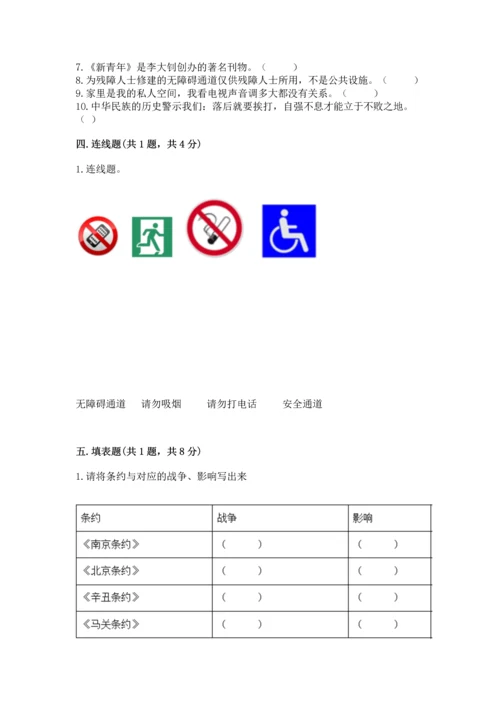 7.《新青年》是李大钊创办的著名刊物。（　　）
8. 为残障人士修建的无障碍通道仅供残障人士所用，不是公共设施。（　　）
9. 家里是我的私人空间，我看电视声音调多大都没有关系。（　　）
10. 中华民族的历史警示我们：落后就要挨打，自强不息才能立于不败之地。（　）

四. 连线题（共 1 题，共 4 分）

1. 连线题。

无障碍通道　　请勿吸烟　　请勿打电话　　安全通道

五. 填表题（共 1 题，共 8 分）

1. 请将条约与对应的战争、影响写出来

| 条约 | 战争 | 影响 |
|---|---|---|
| 《南京条约》 | （　　） | （　　） |
| 《北京条约》 | （　　） | （　　） |
| 《辛丑条约》 | （　　） | （　　） |
| 《马关条约》 | （　　） | （　　） |